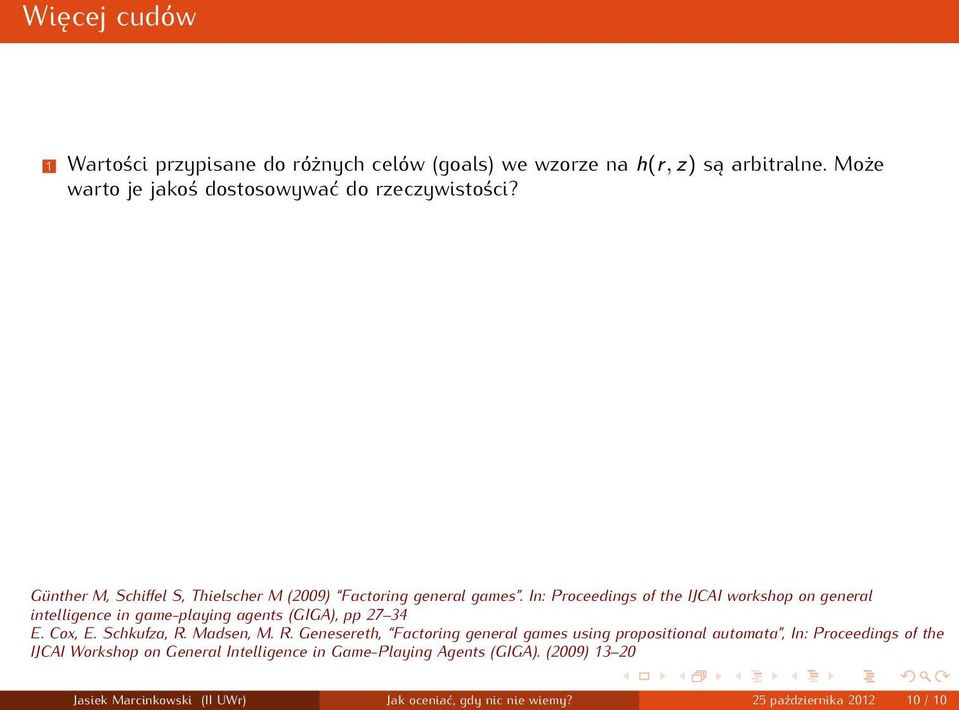 Więcej cudów

1 Wartości przypisane do różnych celów (goals) we wzorze na $h(r, z)$ są arbitralne. Może warto je jakoś dostosowywać do rzeczywistości?

Günther M, Schiffel S, Thielscher M (2009) "Factoring general games". In: Proceedings of the IJCAI workshop on general intelligence in game-playing agents (GIGA), pp 27–34
E. Cox, E. Schkufza, R. Madsen, M. R. Genesereth, "Factoring general games using propositional automata", In: Proceedings of the IJCAI Workshop on General Intelligence in Game-Playing Agents (GIGA). (2009) 13–20

Jasiek Marcinkowski (II UWr) Jak oceniać, gdy nic nie wiemy? 25 października 2012 10 / 10